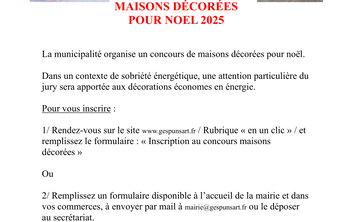 MAISONS DÉCORÉES
POUR NOEL 2025

La municipalité organise un concours de maisons décorées pour noël.

Dans un contexte de sobriété énergétique, une attention particulière du jury sera apportée aux décorations économes en énergie.

Pour vous inscrire :

1/ Rendez-vous sur le site www.gespunsart.fr / Rubrique « en un clic » / et remplissez le formulaire : « Inscription au concours maisons décorées »

Ou

2/ Remplissez un formulaire disponible à l'accueil de la mairie et dans vos commerces, à envoyer par mail à mairie@gespunsart.fr ou le déposer au secrétariat.